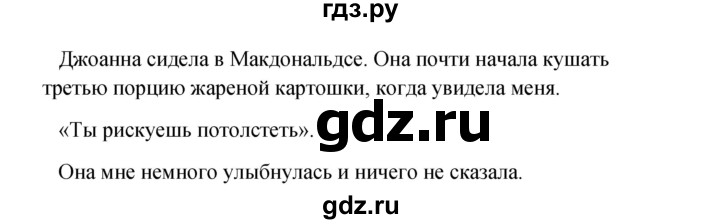 гдз.ру

Джоанна сидела в Макдональдсе. Она почти начала кушать третью порцию жареной картошки, когда увидела меня.

«Ты рискуешь потолстеть». gdz.ru

Она мне немного улыбнулась и ничего не сказала.

gdz.ru